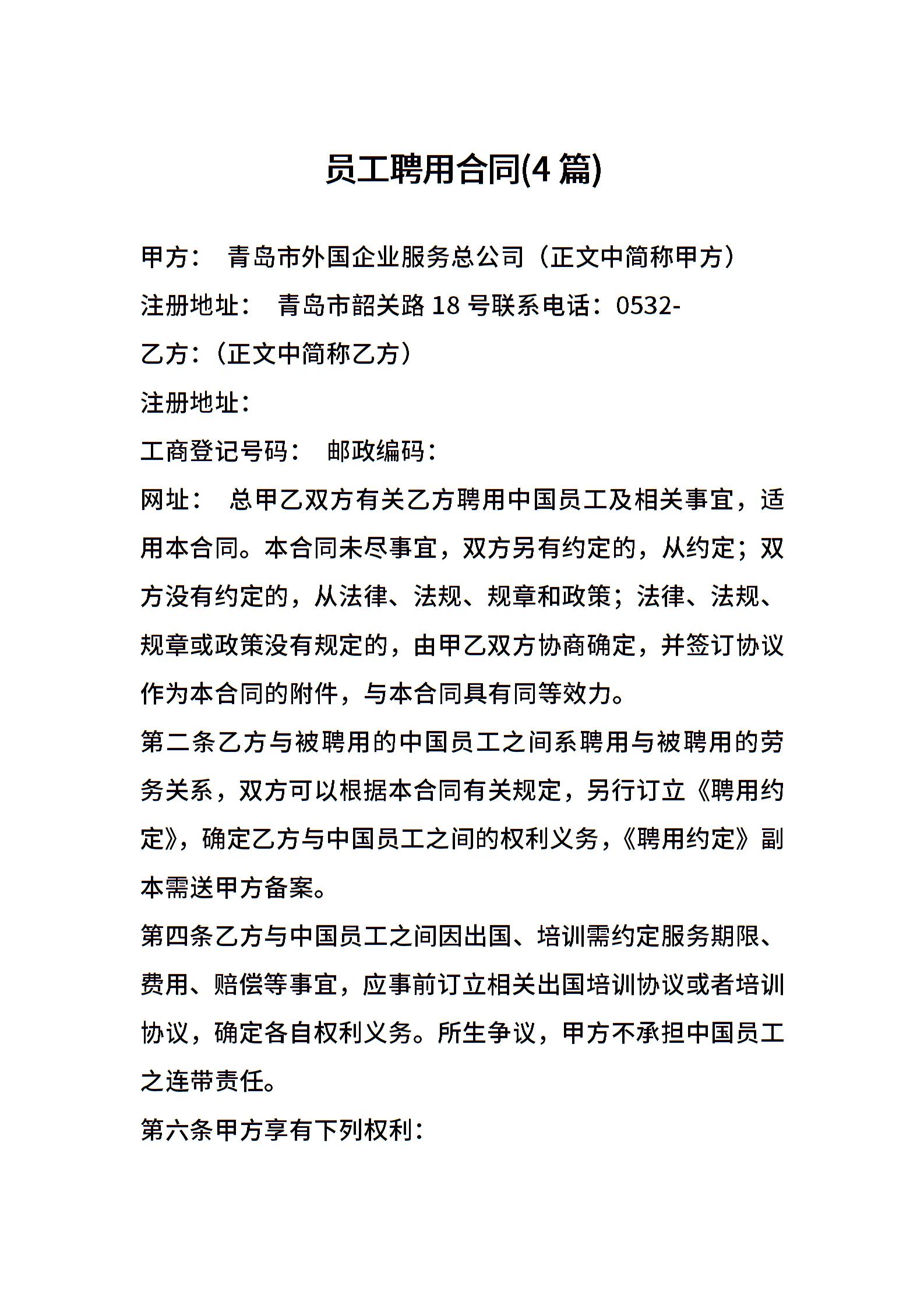 员工聘用合同(4 篇)

甲方： 青岛市外国企业服务总公司（正文中简称甲方）

注册地址： 青岛市韶关路 18 号联系电话：0532-

乙方:（正文中简称乙方）

注册地址:

工商登记号码： 邮政编码:

网址： 总甲乙双方有关乙方聘用中国员工及相关事宜，适用本合同。本合同未尽事宜，双方另有约定的，从约定；双方没有约定的，从法律、法规、规章和政策；法律、法规、规章或政策没有规定的，由甲乙双方协商确定，并签订协议作为本合同的附件，与本合同具有同等效力。

第二条乙方与被聘用的中国员工之间系聘用与被聘用的劳务关系，双方可以根据本合同有关规定，另行订立《聘用约定》，确定乙方与中国员工之间的权利义务，《聘用约定》副本需送甲方备案。

第四条乙方与中国员工之间因出国、培训需约定服务期限、费用、赔偿等事宜，应事前订立相关出国培训协议或者培训协议，确定各自权利义务。所生争议，甲方不承担中国员工之连带责任。

第六条甲方享有下列权利: